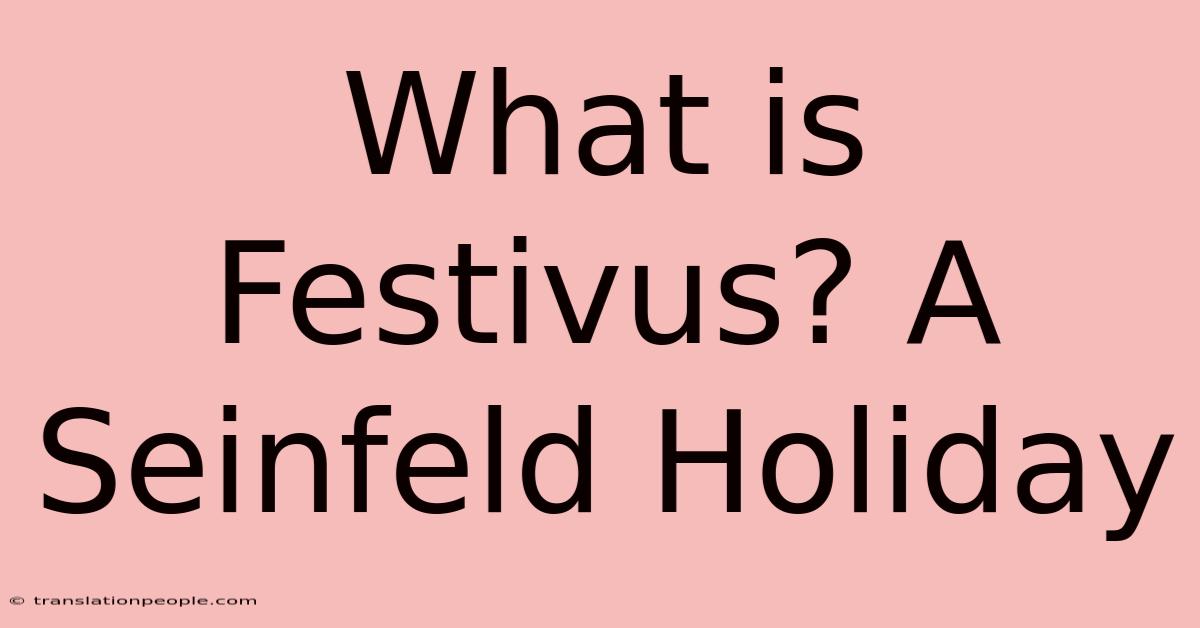 What is Festivus? A Seinfeld Holiday

© translationpeople.com